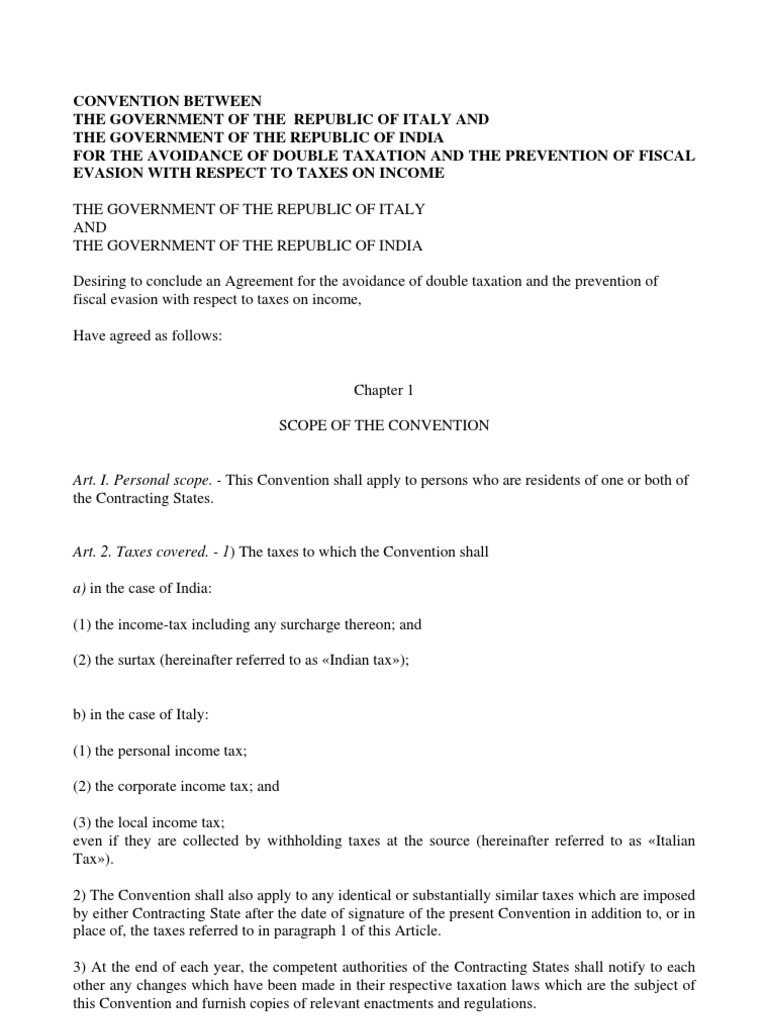 CONVENTION BETWEEN
THE GOVERNMENT OF THE REPUBLIC OF ITALY AND
THE GOVERNMENT OF THE REPUBLIC OF INDIA
FOR THE AVOIDANCE OF DOUBLE TAXATION AND THE PREVENTION OF FISCAL EVASION WITH RESPECT TO TAXES ON INCOME

THE GOVERNMENT OF THE REPUBLIC OF ITALY
AND
THE GOVERNMENT OF THE REPUBLIC OF INDIA

Desiring to conclude an Agreement for the avoidance of double taxation and the prevention of fiscal evasion with respect to taxes on income,

Have agreed as follows:

Chapter 1

SCOPE OF THE CONVENTION

Art. I. Personal scope. - This Convention shall apply to persons who are residents of one or both of the Contracting States.

Art. 2. Taxes covered. - 1) The taxes to which the Convention shall

a) in the case of India:

(1) the income-tax including any surcharge thereon; and

(2) the surtax (hereinafter referred to as «Indian tax»);

b) in the case of Italy:

(1) the personal income tax;

(2) the corporate income tax; and

(3) the local income tax;
even if they are collected by withholding taxes at the source (hereinafter referred to as «Italian Tax»).

2) The Convention shall also apply to any identical or substantially similar taxes which are imposed by either Contracting State after the date of signature of the present Convention in addition to, or in place of, the taxes referred to in paragraph 1 of this Article.

3) At the end of each year, the competent authorities of the Contracting States shall notify to each other any changes which have been made in their respective taxation laws which are the subject of this Convention and furnish copies of relevant enactments and regulations.